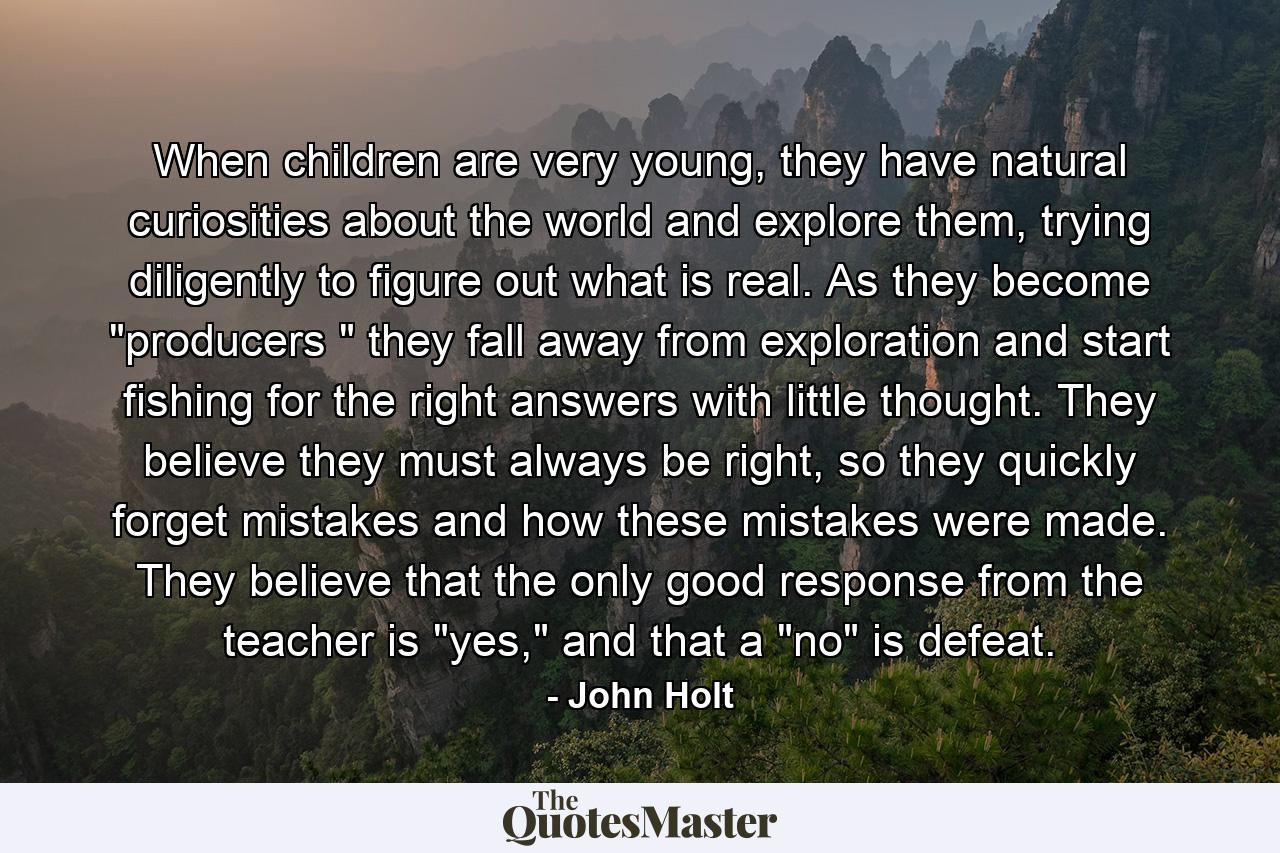 When children are very young, they have natural curiosities about the world and explore them, trying diligently to figure out what is real. As they become "producers " they fall away from exploration and start fishing for the right answers with little thought. They believe they must always be right, so they quickly forget mistakes and how these mistakes were made. They believe that the only good response from the teacher is "yes," and that a "no" is defeat.
- John Holt

The QuotesMaster